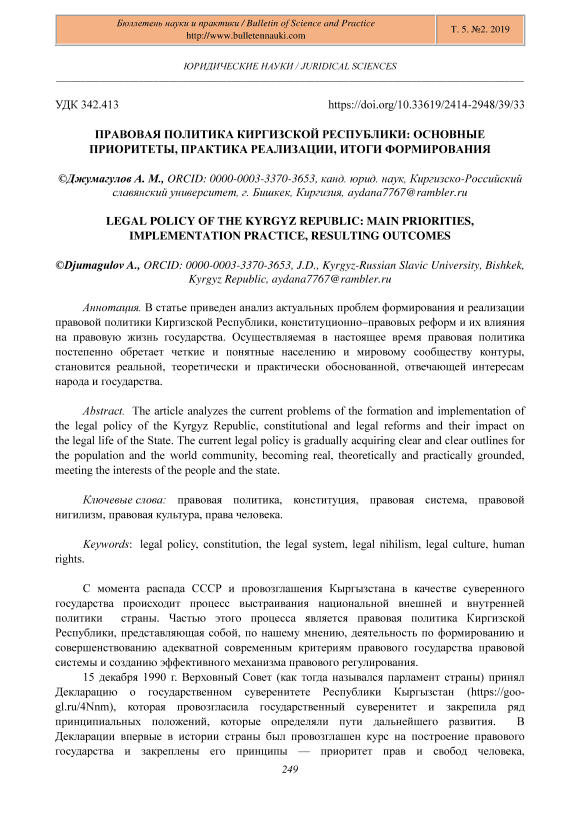 Бюллетень науки и практики / Bulletin of Science and Practice
http://www.bulletennauki.com

Т. 5. №2. 2019

ЮРИДИЧЕСКИЕ НАУКИ / JURIDICAL SCIENCES

УДК 342.413

https://doi.org/10.33619/2414-2948/39/33

ПРАВОВАЯ ПОЛИТИКА КИРГИЗСКОЙ РЕСПУБЛИКИ: ОСНОВНЫЕ ПРИОРИТЕТЫ, ПРАКТИКА РЕАЛИЗАЦИИ, ИТОГИ ФОРМИРОВАНИЯ

©Джумагулов А. М., ORCID: 0000-0003-3370-3653, канд. юрид. наук, Киргизско-Российский славянский университет, г. Бишкек, Киргизия, aydana7767@rambler.ru

LEGAL POLICY OF THE KYRGYZ REPUBLIC: MAIN PRIORITIES, IMPLEMENTATION PRACTICE, RESULTING OUTCOMES

©Djumagulov A., ORCID: 0000-0003-3370-3653, J.D., Kyrgyz-Russian Slavic University, Bishkek, Kyrgyz Republic, aydana7767@rambler.ru

Аннотация. В статье приведен анализ актуальных проблем формирования и реализации правовой политики Киргизской Республики, конституционно–правовых реформ и их влияния на правовую жизнь государства. Осуществляемая в настоящее время правовая политика постепенно обретает четкие и понятные населению и мировому сообществу контуры, становится реальной, теоретически и практически обоснованной, отвечающей интересам народа и государства.

Abstract. The article analyzes the current problems of the formation and implementation of the legal policy of the Kyrgyz Republic, constitutional and legal reforms and their impact on the legal life of the State. The current legal policy is gradually acquiring clear and clear outlines for the population and the world community, becoming real, theoretically and practically grounded, meeting the interests of the people and the state.

Ключевые слова: правовая политика, конституция, правовая система, правовой нигилизм, правовая культура, права человека.

Keywords: legal policy, constitution, the legal system, legal nihilism, legal culture, human rights.

С момента распада СССР и провозглашения Кыргызстана в качестве суверенного государства происходит процесс выстраивания национальной внешней и внутренней политики страны. Частью этого процесса является правовая политика Киргизской Республики, представляющая собой, по нашему мнению, деятельность по формированию и совершенствованию адекватной современным критериям правового государства правовой системы и созданию эффективного механизма правового регулирования.

15 декабря 1990 г. Верховный Совет (как тогда назывался парламент страны) принял Декларацию о государственном суверенитете Республики Кыргызстан (https://goo-gl.ru/4Nnm), которая провозгласила государственный суверенитет и закрепила ряд принципиальных положений, которые определяли пути дальнейшего развития. В Декларации впервые в истории страны был провозглашен курс на построение правового государства и закреплены его принципы — приоритет прав и свобод человека,

249